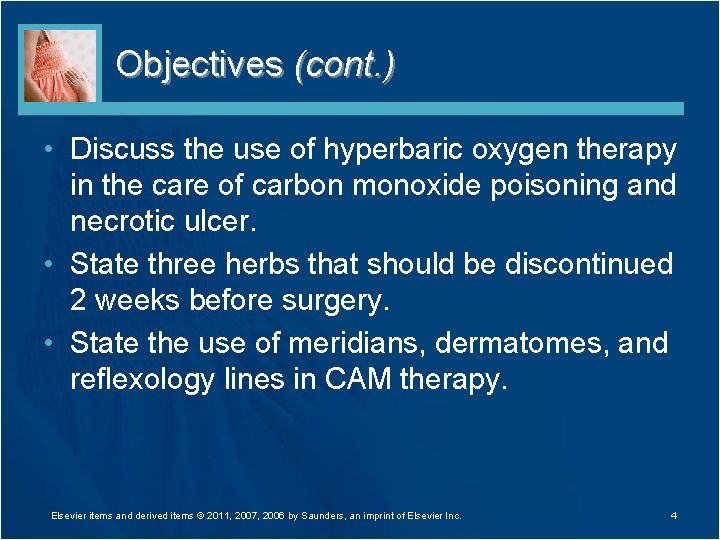 Objectives (cont.)

• Discuss the use of hyperbaric oxygen therapy in the care of carbon monoxide poisoning and necrotic ulcer.
• State three herbs that should be discontinued 2 weeks before surgery.
• State the use of meridians, dermatomes, and reflexology lines in CAM therapy.

Elsevier items and derived items © 2011, 2007, 2006 by Saunders, an imprint of Elsevier Inc.

4